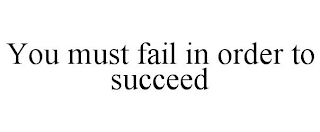 You must fail in order to succeed